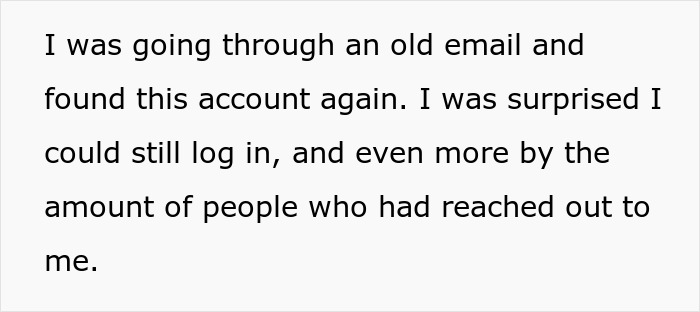 I was going through an old email and found this account again. I was surprised I could still log in, and even more by the amount of people who had reached out to me.